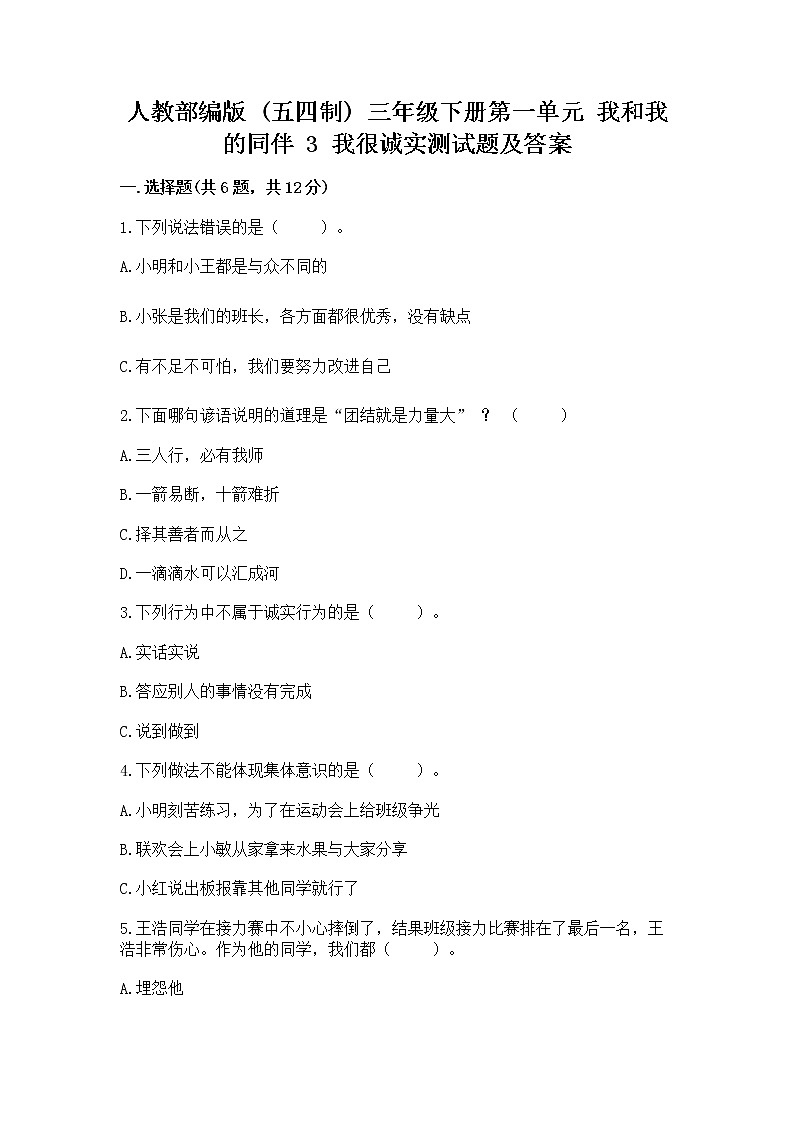 人教部编版（五四制）三年级下册第一单元 我和我的同伴 3 我很诚实测试题及答案

一.选择题(共6题，共12分)

1.下列说法错误的是（　　）。

A.小明和小王都是与众不同的

B.小张是我们的班长，各方面都很优秀，没有缺点

C.有不足不可怕，我们要努力改进自己

2.下面哪句谚语说明的道理是“团结就是力量大”？（　　）

A.三人行，必有我师

B.一箭易断，十箭难折

C.择其善者而从之

D.一滴滴水可以汇成河

3.下列行为中不属于诚实行为的是（　　）。

A.实话实说

B.答应别人的事情没有完成

C.说到做到

4.下列做法不能体现集体意识的是（　　）。

A.小明刻苦练习，为了在运动会上给班级争光

B.联欢会上小敏从家拿来水果与大家分享

C.小红说出板报靠其他同学就行了

5.王浩同学在接力赛中不小心摔倒了，结果班级接力比赛排在了最后一名，王浩非常伤心。作为他的同学，我们都（　　）。

A.埋怨他